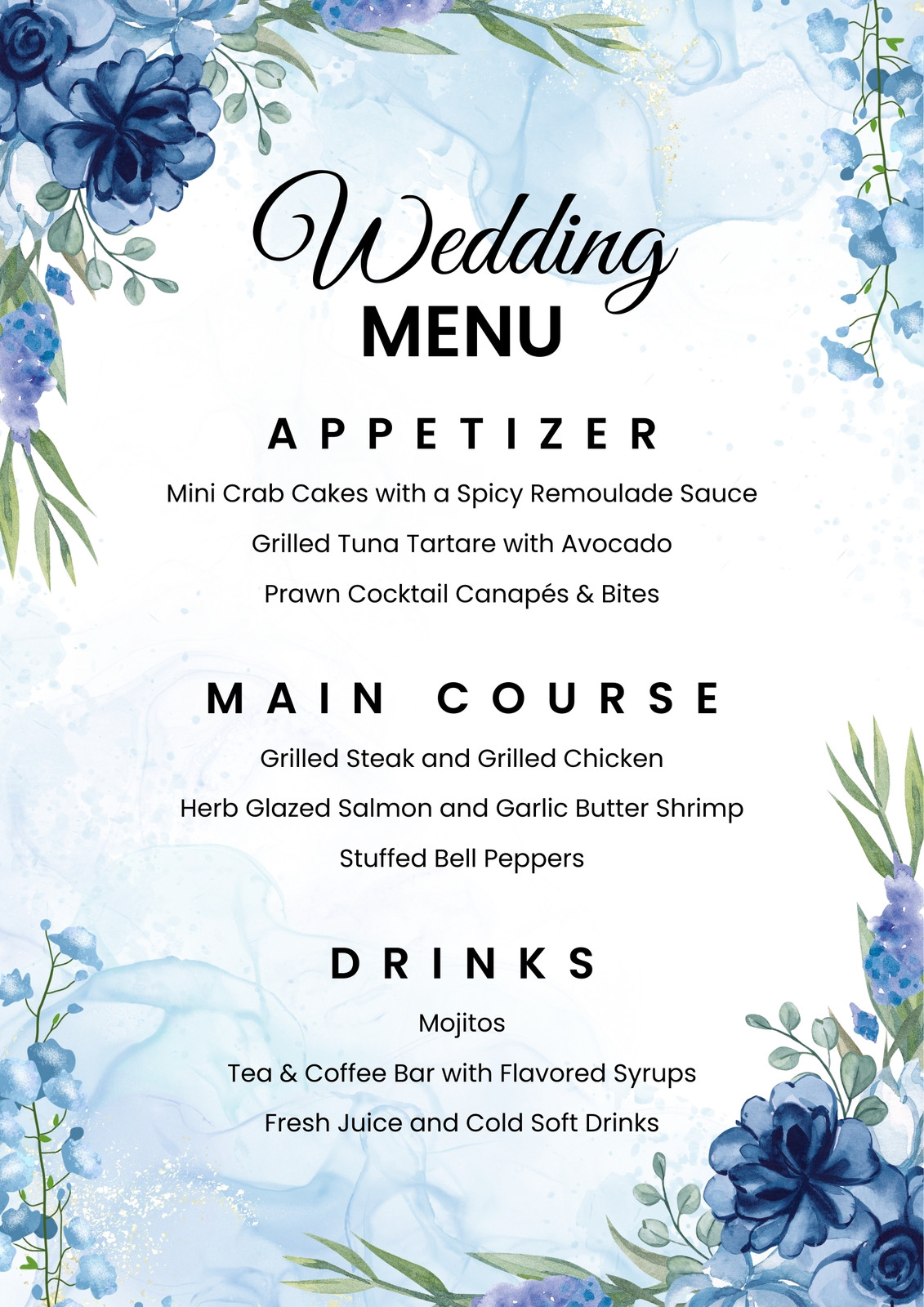 Wedding
MENU

APPETIZER

Mini Crab Cakes with a Spicy Remoulade Sauce

Grilled Tuna Tartare with Avocado

Prawn Cocktail Canapés & Bites

MAIN COURSE

Grilled Steak and Grilled Chicken

Herb Glazed Salmon and Garlic Butter Shrimp

Stuffed Bell Peppers

DRINKS

Mojitos

Tea & Coffee Bar with Flavored Syrups

Fresh Juice and Cold Soft Drinks